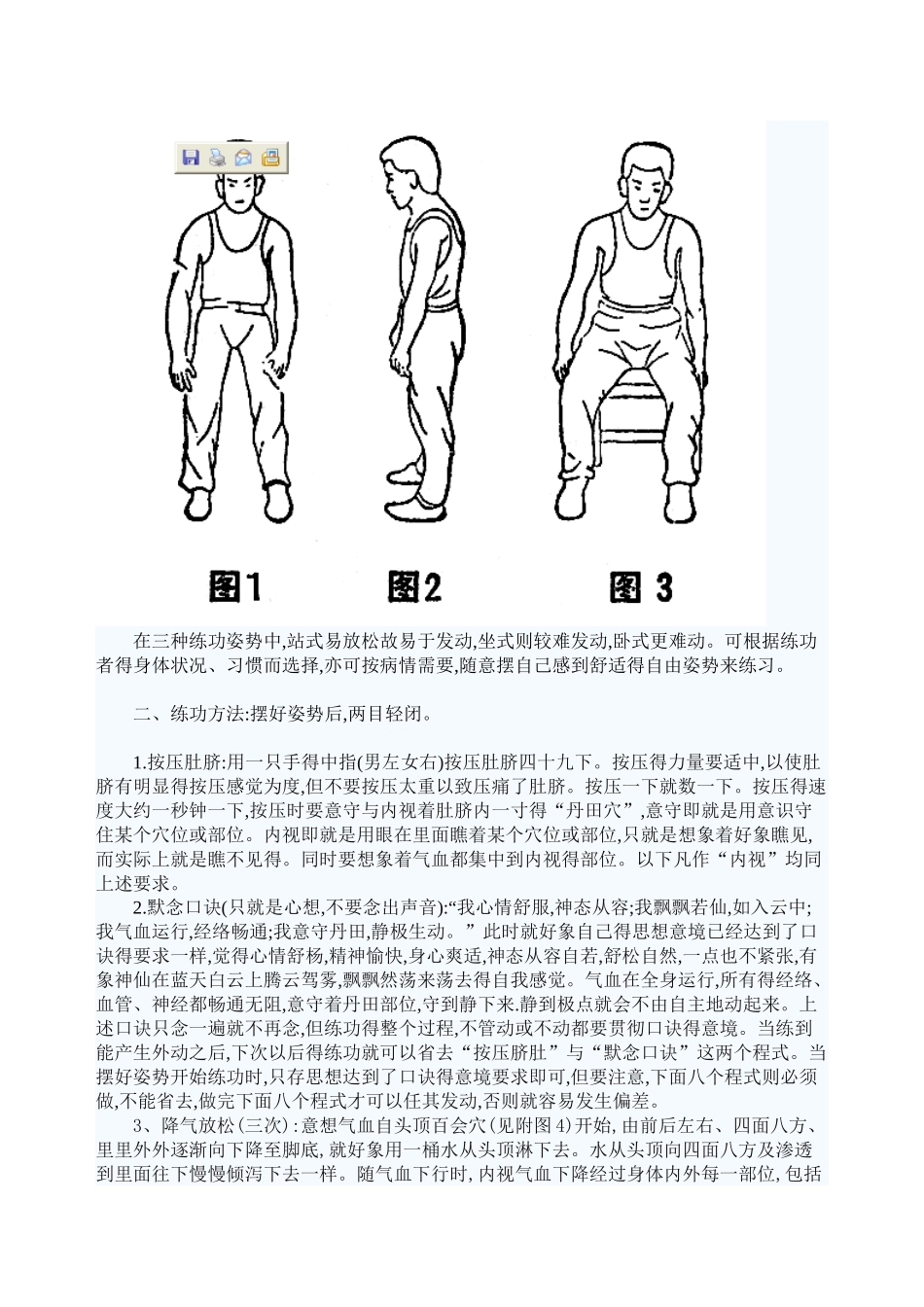 图1　图2　图 3

在三种练功姿势中,站式易放松故易于发动,坐式则较难发动,卧式更难动。可根据练功者得身体状况、习惯而选择,亦可按病情需要,随意摆自己感到舒适得自由姿势来练习。

二、练功方法:摆好姿势后,两目轻闭。

1.按压肚脐:用一只手得中指(男左女右)按压肚脐四十九下。按压得力量要适中,以使肚脐有明显得按压感觉为度,但不要按压太重以致压痛了肚脐。按压一下就数一下。按压得速度大约一秒钟一下,按压时要意守与内视着肚脐内一寸得“丹田穴”,意守即就是用意识守住某个穴位或部位。内视即就是用眼在里面瞧着某个穴位或部位,只就是想象着好象瞧见,而实际上就是瞧不见得。同时要想象着气血都集中到内视得部位。以下凡作“内视”均同上述要求。

2.默念口诀(只就是心想,不要念出声音):“我心情舒服,神态从容;我飘飘若仙,如入云中;我气血运行,经络畅通;我意守丹田,静极生动。”此时就好象自己得思想意境已经达到了口诀得要求一样,觉得心情舒畅,精神愉快,身心爽适,神态从容自若,舒松自然,一点也不紧张,有象神仙在蓝天白云上腾云驾雾,飘飘然荡来荡去得自我感觉。气血在全身运行,所有得经络、血管、神经都畅通无阻,意守着丹田部位,守到静下来.静到极点就会不由自主地动起来。上述口诀只念一遍就不再念,但练功得整个过程,不管动或不动都要贯彻口诀得意境。当练到能产生外动之后,下次以后得练功就可以省去“按压脐肚”与“默念口诀”这两个程式。当摆好姿势开始练功时,只存思想达到了口诀得意境要求即可,但要注意,下面八个程式则必须做,不能省去,做完下面八个程式才可以任其发动,否则就容易发生偏差。

3、降气放松(三次):意想气血自头顶百会穴(见附图4)开始,由前后左右、四面八方、里里外外逐渐向下降至脚底,就好象用一桶水从头顶淋下去。水从头顶向四面八方及渗透到里面往下慢慢倾泻下去一样。随气血下行时,内视气血下降经过身体内外每一部位,包括